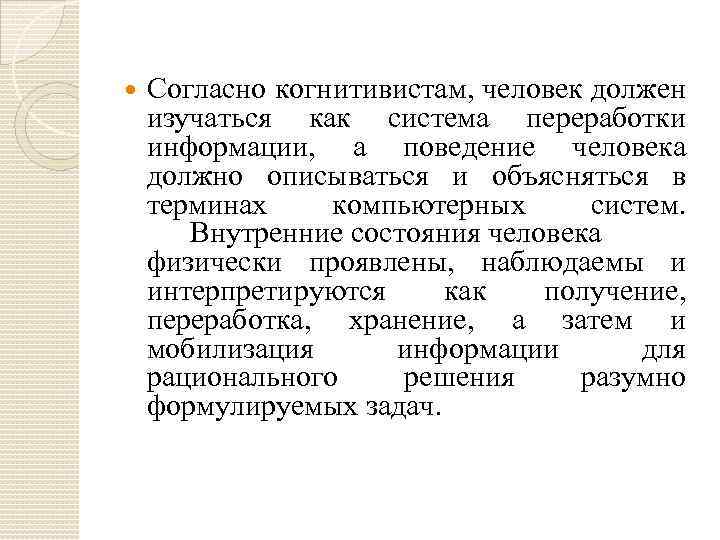 • Согласно когнитивистам, человек должен изучаться как система переработки информации, а поведение человека должно описываться и объясняться в терминах компьютерных систем. Внутренние состояния человека физически проявлены, наблюдаемы и интерпретируются как получение, переработка, хранение, а затем и мобилизация информации для рационального решения разумно формулируемых задач.